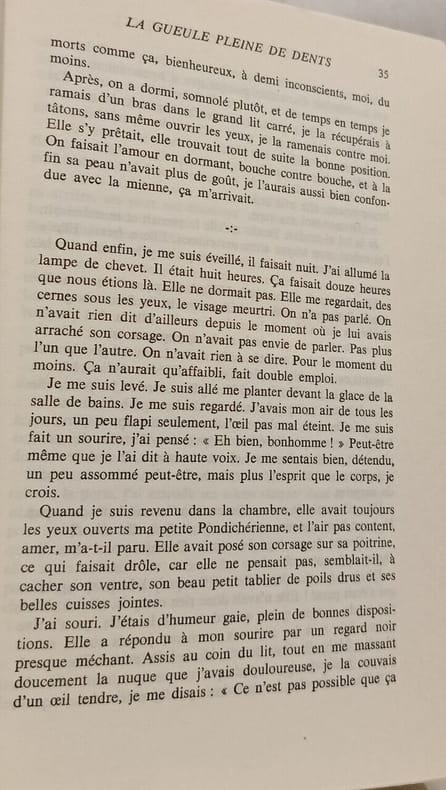 LA GUEULE PLEINE DE DENTS

35

morts comme ça, bienheureux, à demi inconscients, moi, du moins.

Après, on a dormi, somnolé plutôt, et de temps en temps je ramais d'un bras dans le grand lit carré, je la récupérais à tâtons, sans même ouvrir les yeux, je la ramenais contre moi. Elle s'y prêtait, elle trouvait tout de suite la bonne position. On faisait l'amour en dormant, bouche contre bouche, et à la fin sa peau n'avait plus de goût, je l'aurais aussi bien confondue avec la mienne, ça m'arrivait.

-:-

Quand enfin, je me suis éveillé, il faisait nuit. J'ai allumé la lampe de chevet. Il était huit heures. Ça faisait douze heures que nous étions là. Elle ne dormait pas. Elle me regardait, des cernes sous les yeux, le visage meurtri. On n'a pas parlé. On n'avait rien dit d'ailleurs depuis le moment où je lui avais arraché son corsage. On n'avait pas envie de parler. Pas plus l'un que l'autre. On n'avait rien à se dire. Pour le moment du moins. Ça n'aurait qu'affaibli, fait double emploi.

Je me suis levé. Je suis allé me planter devant la glace de la salle de bains. Je me suis regardé. J'avais mon air de tous les jours, un peu flapi seulement, l'œil pas mal éteint. Je me suis fait un sourire, j'ai pensé : « Eh bien, bonhomme ! » Peut-être même que je l'ai dit à haute voix. Je me sentais bien, détendu, un peu assommé peut-être, mais plus l'esprit que le corps, je crois.

Quand je suis revenu dans la chambre, elle avait toujours les yeux ouverts ma petite Pondichérienne, et l'air pas content, amer, m'a-t-il paru. Elle avait posé son corsage sur sa poitrine, ce qui faisait drôle, car elle ne pensait pas, semblait-il, à cacher son ventre, son beau petit tablier de poils drus et ses belles cuisses jointes.

J'ai souri. J'étais d'humeur gaie, plein de bonnes dispositions. Elle a répondu à mon sourire par un regard noir presque méchant. Assis au coin du lit, tout en me massant doucement la nuque que j'avais douloureuse, je la couvais d'un œil tendre, je me disais : « Ce n'est pas possible que ça